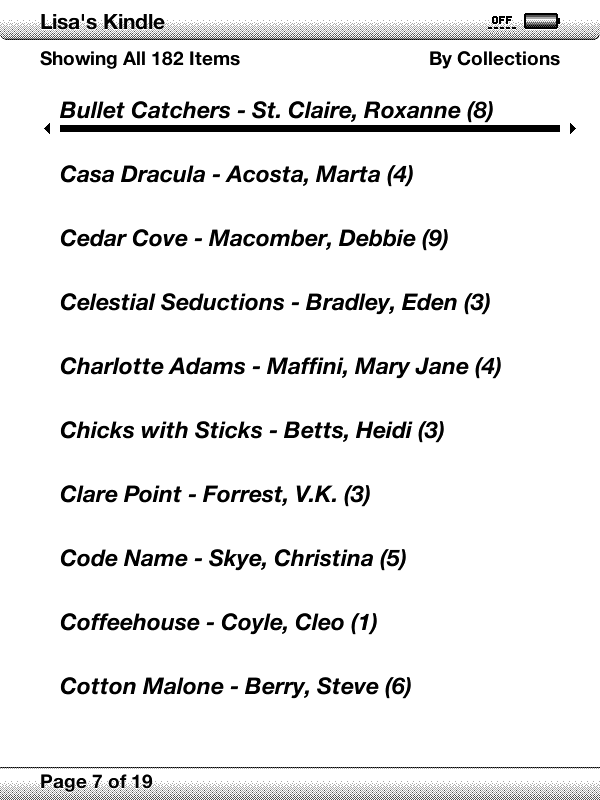 Lisa's Kindle OFF

Showing All 182 Items By Collections

Bullet Catchers - St. Claire, Roxanne (8)

Casa Dracula - Acosta, Marta (4)

Cedar Cove - Macomber, Debbie (9)

Celestial Seductions - Bradley, Eden (3)

Charlotte Adams - Maffini, Mary Jane (4)

Chicks with Sticks - Betts, Heidi (3)

Clare Point - Forrest, V.K. (3)

Code Name - Skye, Christina (5)

Coffeehouse - Coyle, Cleo (1)

Cotton Malone - Berry, Steve (6)

Page 7 of 19